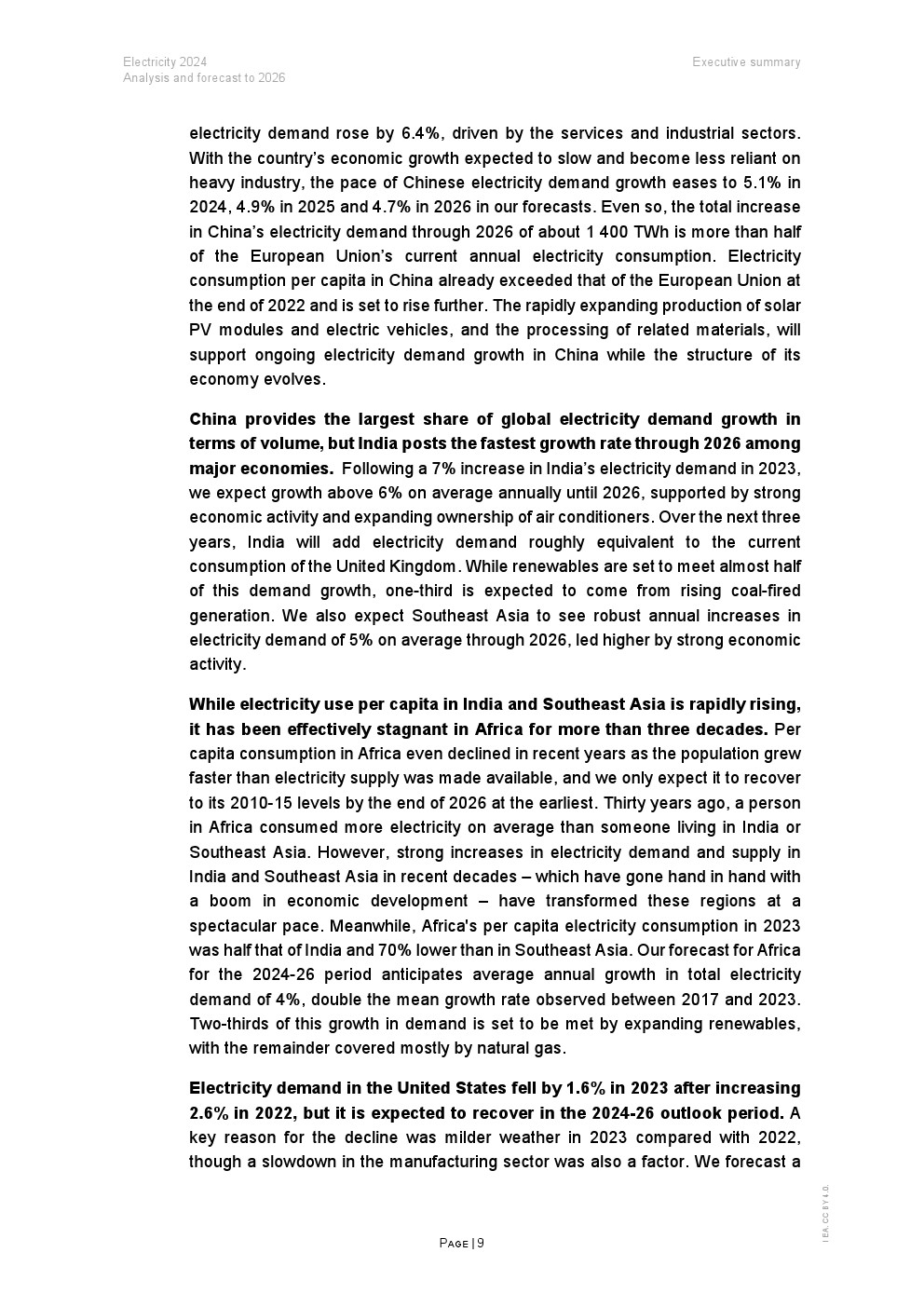 Electricity 2024
Analysis and forecast to 2026

Executive summary

electricity demand rose by 6.4%, driven by the services and industrial sectors. With the country's economic growth expected to slow and become less reliant on heavy industry, the pace of Chinese electricity demand growth eases to 5.1% in 2024, 4.9% in 2025 and 4.7% in 2026 in our forecasts. Even so, the total increase in China's electricity demand through 2026 of about 1 400 TWh is more than half of the European Union's current annual electricity consumption. Electricity consumption per capita in China already exceeded that of the European Union at the end of 2022 and is set to rise further. The rapidly expanding production of solar PV modules and electric vehicles, and the processing of related materials, will support ongoing electricity demand growth in China while the structure of its economy evolves.

China provides the largest share of global electricity demand growth in terms of volume, but India posts the fastest growth rate through 2026 among major economies. Following a 7% increase in India's electricity demand in 2023, we expect growth above 6% on average annually until 2026, supported by strong economic activity and expanding ownership of air conditioners. Over the next three years, India will add electricity demand roughly equivalent to the current consumption of the United Kingdom. While renewables are set to meet almost half of this demand growth, one-third is expected to come from rising coal-fired generation. We also expect Southeast Asia to see robust annual increases in electricity demand of 5% on average through 2026, led higher by strong economic activity.

While electricity use per capita in India and Southeast Asia is rapidly rising, it has been effectively stagnant in Africa for more than three decades. Per capita consumption in Africa even declined in recent years as the population grew faster than electricity supply was made available, and we only expect it to recover to its 2010-15 levels by the end of 2026 at the earliest. Thirty years ago, a person in Africa consumed more electricity on average than someone living in India or Southeast Asia. However, strong increases in electricity demand and supply in India and Southeast Asia in recent decades – which have gone hand in hand with a boom in economic development – have transformed these regions at a spectacular pace. Meanwhile, Africa's per capita electricity consumption in 2023 was half that of India and 70% lower than in Southeast Asia. Our forecast for Africa for the 2024-26 period anticipates average annual growth in total electricity demand of 4%, double the mean growth rate observed between 2017 and 2023. Two-thirds of this growth in demand is set to be met by expanding renewables, with the remainder covered mostly by natural gas.

Electricity demand in the United States fell by 1.6% in 2023 after increasing 2.6% in 2022, but it is expected to recover in the 2024-26 outlook period. A key reason for the decline was milder weather in 2023 compared with 2022, though a slowdown in the manufacturing sector was also a factor. We forecast a

PAGE | 9

IEA. CC BY 4.0.